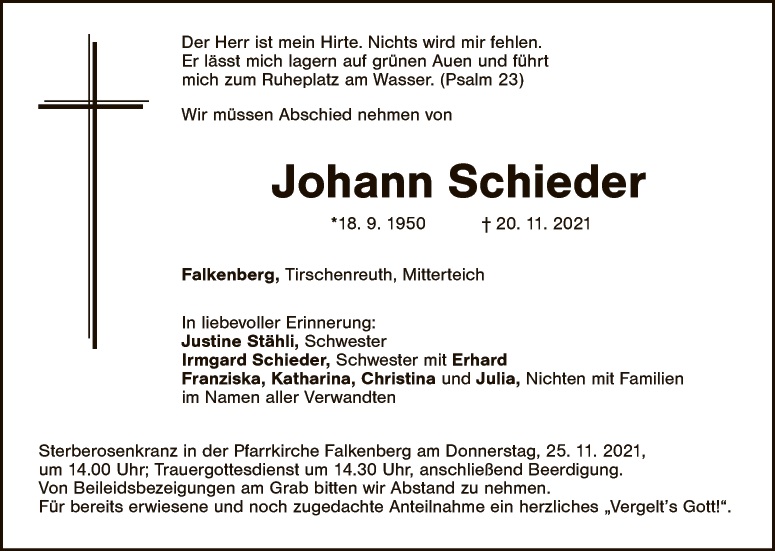 Der Herr ist mein Hirte. Nichts wird mir fehlen.
Er lässt mich lagern auf grünen Auen und führt
mich zum Ruheplatz am Wasser. (Psalm 23)

Wir müssen Abschied nehmen von

Johann Schieder

*18. 9. 1950 † 20. 11. 2021

Falkenberg, Tirschenreuth, Mitterteich

In liebevoller Erinnerung:
Justine Stähli, Schwester
Irmgard Schieder, Schwester mit Erhard
Franziska, Katharina, Christina und Julia, Nichten mit Familien
im Namen aller Verwandten

Sterberosenkranz in der Pfarrkirche Falkenberg am Donnerstag, 25. 11. 2021, um 14.00 Uhr; Trauergottesdienst um 14.30 Uhr, anschließend Beerdigung.
Von Beileidsbezeigungen am Grab bitten wir Abstand zu nehmen.
Für bereits erwiesene und noch zugedachte Anteilnahme ein herzliches „Vergelt's Gott!“.